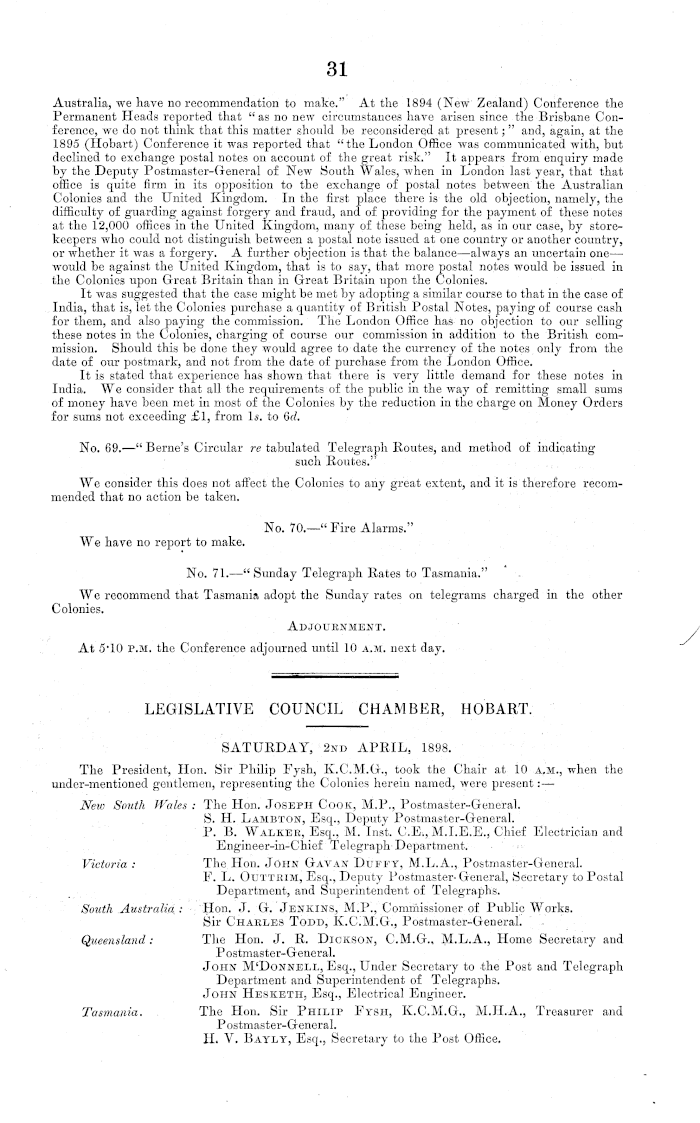 31

Australia, we have no recommendation to make." At the 1894 (New Zealand) Conference the Permanent Heads reported that "as no new circumstances have arisen since the Brisbane Conference, we do not think that this matter should be reconsidered at present;" and, again, at the 1895 (Hobart) Conference it was reported that "the London Office was communicated with, but declined to exchange postal notes on account of the great risk." It appears from enquiry made by the Deputy Postmaster-General of New South Wales, when in London last year, that that office is quite firm in its opposition to the exchange of postal notes between the Australian Colonies and the United Kingdom. In the first place there is the old objection, namely, the difficulty of guarding against forgery and fraud, and of providing for the payment of these notes at the 12,000 offices in the United Kingdom, many of these being held, as in our case, by storekeepers who could not distinguish between a postal note issued at one country or another country, or whether it was a forgery. A further objection is that the balance—always an uncertain one—would be against the United Kingdom, that is to say, that more postal notes would be issued in the Colonies upon Great Britain than in Great Britain upon the Colonies.

It was suggested that the case might be met by adopting a similar course to that in the case of India, that is, let the Colonies purchase a quantity of British Postal Notes, paying of course cash for them, and also paying the commission. The London Office has no objection to our selling these notes in the Colonies, charging of course our commission in addition to the British commission. Should this be done they would agree to date the currency of the notes only from the date of our postmark, and not from the date of purchase from the London Office.

It is stated that experience has shown that there is very little demand for these notes in India. We consider that all the requirements of the public in the way of remitting small sums of money have been met in most of the Colonies by the reduction in the charge on Money Orders for sums not exceeding £1, from 1s. to 6d.

No. 69.—"Berne's Circular re tabulated Telegraph Routes, and method of indicating such Routes."

We consider this does not affect the Colonies to any great extent, and it is therefore recommended that no action be taken.

No. 70.—"Fire Alarms."

We have no report to make.

No. 71.—"Sunday Telegraph Rates to Tasmania."

We recommend that Tasmania adopt the Sunday rates on telegrams charged in the other Colonies.

ADJOURNMENT.

At 5·10 P.M. the Conference adjourned until 10 A.M. next day.

LEGISLATIVE COUNCIL CHAMBER, HOBART.

SATURDAY, 2ND APRIL, 1898.

The President, Hon. Sir Philip Fysh, K.C.M.G., took the Chair at 10 A.M., when the under-mentioned gentlemen, representing the Colonies herein named, were present:—

New South Wales: The Hon. JOSEPH COOK, M.P., Postmaster-General.
S. H. LAMBTON, Esq., Deputy Postmaster-General.
P. B. WALKER, Esq., M. Inst. C.E., M.I.E.E., Chief Electrician and Engineer-in-Chief Telegraph Department.

Victoria: The Hon. JOHN GAVAN DUFFY, M.L.A., Postmaster-General.
F. L. OUTTRIM, Esq., Deputy Postmaster-General, Secretary to Postal Department, and Superintendent of Telegraphs.

South Australia: Hon. J. G. JENKINS, M.P., Commissioner of Public Works.
Sir CHARLES TODD, K.C.M.G., Postmaster-General.

Queensland: The Hon. J. R. DICKSON, C.M.G., M.L.A., Home Secretary and Postmaster-General.
JOHN M'DONNELL, Esq., Under Secretary to the Post and Telegraph Department and Superintendent of Telegraphs.
JOHN HESKETH, Esq., Electrical Engineer.

Tasmania. The Hon. Sir PHILIP FYSH, K.C.M.G., M.H.A., Treasurer and Postmaster-General.
H. V. BAYLY, Esq., Secretary to the Post Office.